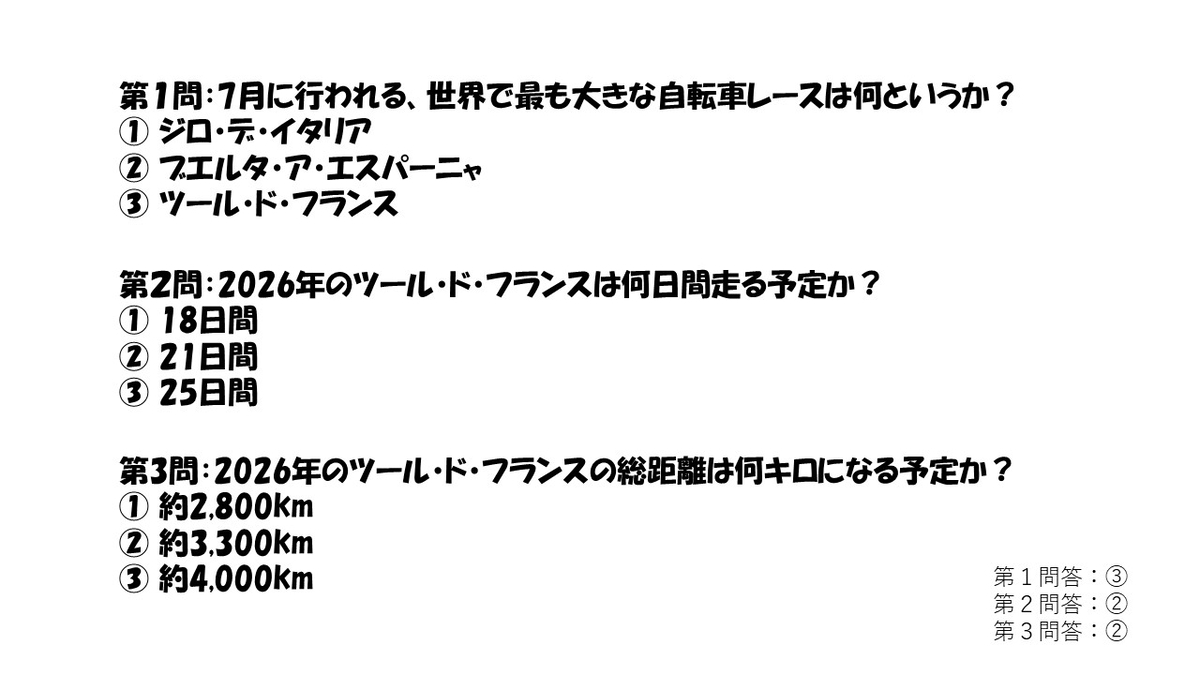 第1問:7月に行われる、世界で最も大きな自転車レースは何というか？
① ジロ・デ・イタリア
② ブエルタ・ア・エスパーニャ
③ ツール・ド・フランス

第2問:2026年のツール・ド・フランスは何日間走る予定か？
① 18日間
② 21日間
③ 25日間

第3問:2026年のツール・ド・フランスの総距離は何キロになる予定か？
① 約2,800km
② 約3,300km
③ 約4,000km

第1問答：③
第2問答：②
第3問答：②